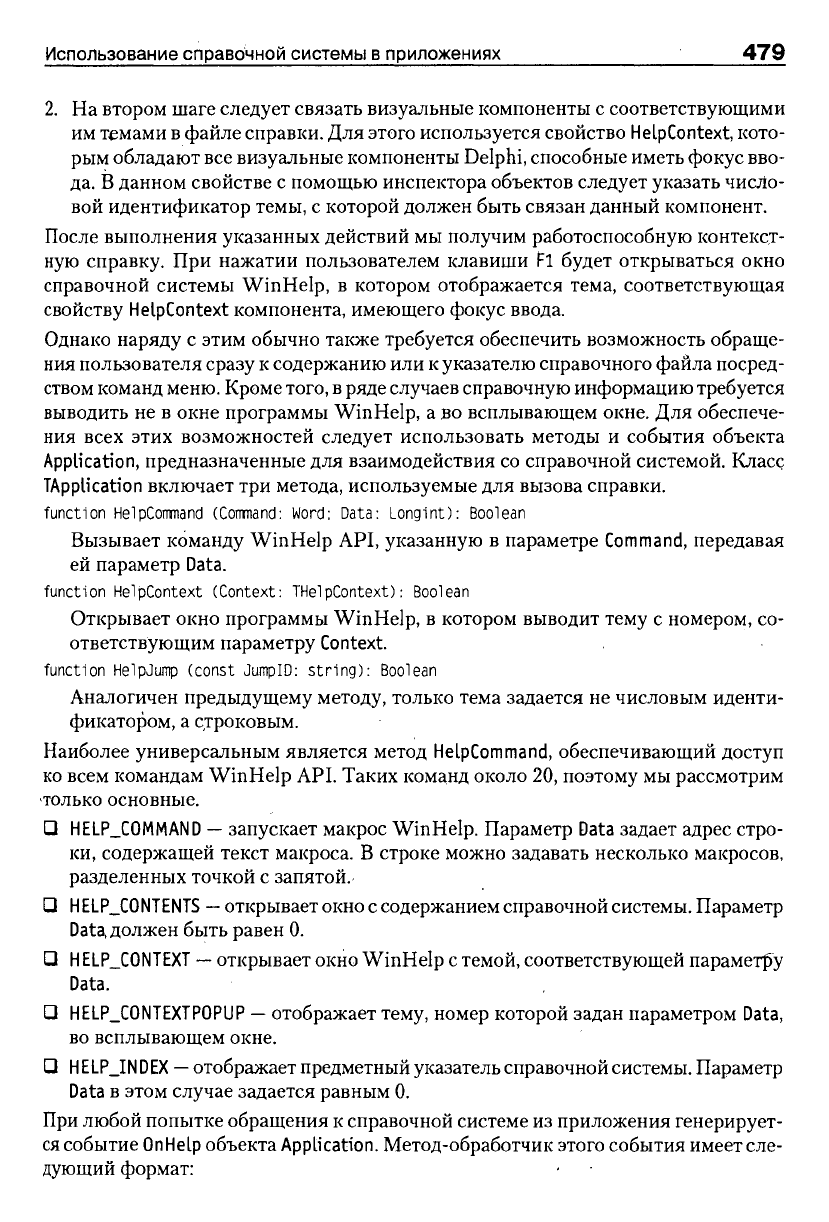 Использование справочной системы в приложениях 479

2. На втором шаге следует связать визуальные компоненты с соответствующими им темами в файле справки. Для этого используется свойство HelpContext, которым обладают все визуальные компоненты Delphi, способные иметь фокус ввода. В данном свойстве с помощью инспектора объектов следует указать числовой идентификатор темы, с которой должен быть связан данный компонент.

После выполнения указанных действий мы получим работоспособную контекстную справку. При нажатии пользователем клавиши F1 будет открываться окно справочной системы WinHelp, в котором отображается тема, соответствующая свойству HelpContext компонента, имеющего фокус ввода.

Однако наряду с этим обычно также требуется обеспечить возможность обращения пользователя сразу к содержанию или к указателю справочного файла посредством команд меню. Кроме того, в ряде случаев справочную информацию требуется выводить не в окне программы WinHelp, а во всплывающем окне. Для обеспечения всех этих возможностей следует использовать методы и события объекта Application, предназначенные для взаимодействия со справочной системой. Класс TApplication включает три метода, используемые для вызова справки.

function HelpCommand (Command: Word; Data: Longint): Boolean

Вызывает команду WinHelp API, указанную в параметре Command, передавая ей параметр Data.

function HelpContext (Context: THelpContext): Boolean

Открывает окно программы WinHelp, в котором выводит тему с номером, соответствующим параметру Context.

function HelpJump (const JumpID: string): Boolean

Аналогичен предыдущему методу, только тема задается не числовым идентификатором, а строковым.

Наиболее универсальным является метод HelpCommand, обеспечивающий доступ ко всем командам WinHelp API. Таких команд около 20, поэтому мы рассмотрим только основные.

❑ HELP_COMMAND — запускает макрос WinHelp. Параметр Data задает адрес строки, содержащей текст макроса. В строке можно задавать несколько макросов, разделенных точкой с запятой.

❑ HELP_CONTENTS — открывает окно с содержанием справочной системы. Параметр Data должен быть равен 0.

❑ HELP_CONTEXT — открывает окно WinHelp с темой, соответствующей параметру Data.

❑ HELP_CONTEXTPOPUP — отображает тему, номер которой задан параметром Data, во всплывающем окне.

❑ HELP_INDEX — отображает предметный указатель справочной системы. Параметр Data в этом случае задается равным 0.

При любой попытке обращения к справочной системе из приложения генерируется событие OnHelp объекта Application. Метод-обработчик этого события имеет следующий формат: